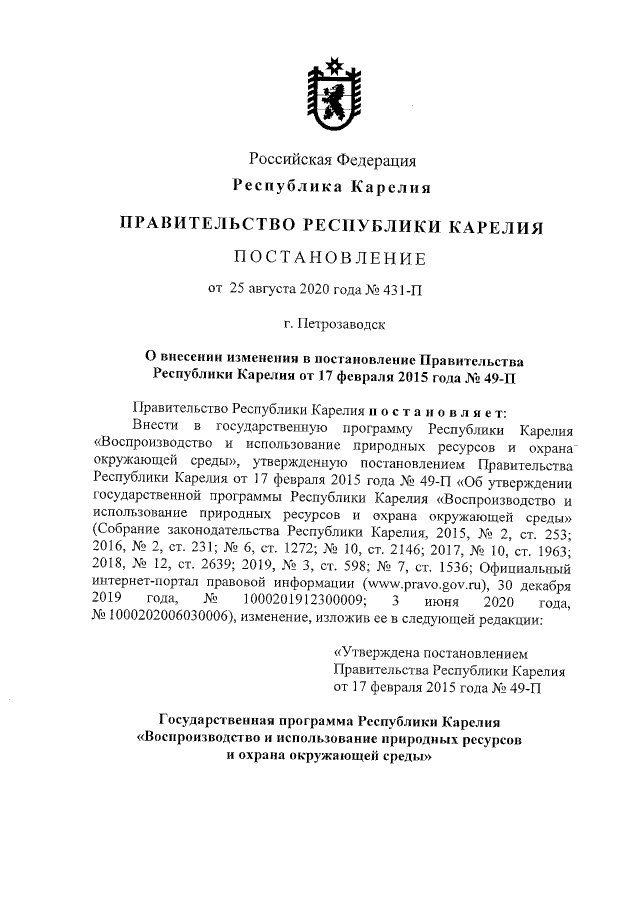 Российская Федерация
Республика Карелия

ПРАВИТЕЛЬСТВО РЕСПУБЛИКИ КАРЕЛИЯ

ПОСТАНОВЛЕНИЕ

от 25 августа 2020 года № 431-П

г. Петрозаводск

О внесении изменения в постановление Правительства Республики Карелия от 17 февраля 2015 года № 49-П

Правительство Республики Карелия постановляет:

Внести в государственную программу Республики Карелия «Воспроизводство и использование природных ресурсов и охрана окружающей среды», утвержденную постановлением Правительства Республики Карелия от 17 февраля 2015 года № 49-П «Об утверждении государственной программы Республики Карелия «Воспроизводство и использование природных ресурсов и охрана окружающей среды» (Собрание законодательства Республики Карелия, 2015, № 2, ст. 253; 2016, № 2, ст. 231; № 6, ст. 1272; № 10, ст. 2146; 2017, № 10, ст. 1963; 2018, № 12, ст. 2639; 2019, № 3, ст. 598; № 7, ст. 1536; Официальный интернет-портал правовой информации (www.pravo.gov.ru), 30 декабря 2019 года, № 1000201912300009; 3 июня 2020 года, № 1000202006030006), изменение, изложив ее в следующей редакции:

«Утверждена постановлением Правительства Республики Карелия от 17 февраля 2015 года № 49-П

Государственная программа Республики Карелия «Воспроизводство и использование природных ресурсов и охрана окружающей среды»